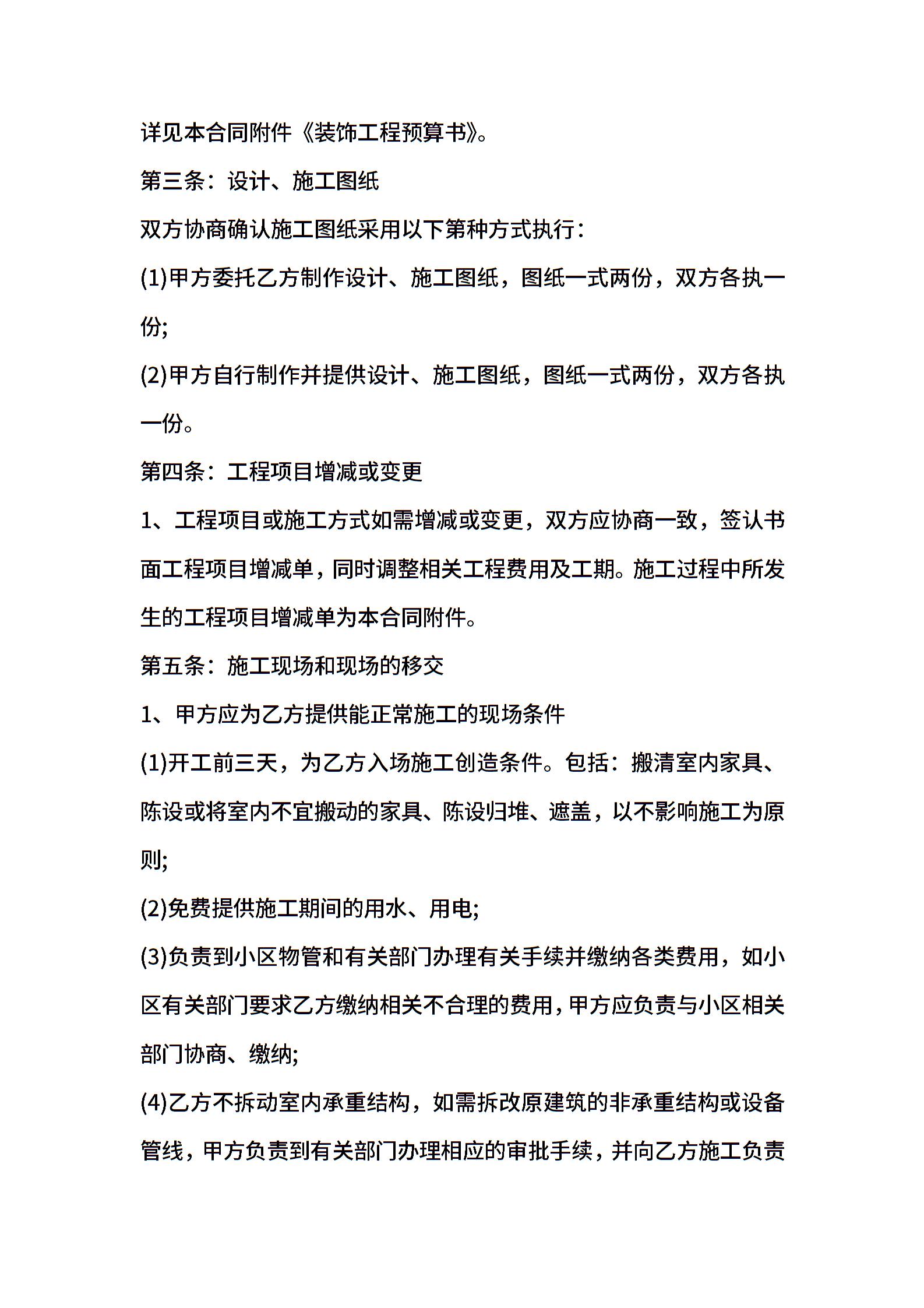 详见本合同附件《装饰工程预算书》。

第三条：设计、施工图纸

双方协商确认施工图纸采用以下第种方式执行：

(1)甲方委托乙方制作设计、施工图纸，图纸一式两份，双方各执一份;

(2)甲方自行制作并提供设计、施工图纸，图纸一式两份，双方各执一份。

第四条：工程项目增减或变更

1、工程项目或施工方式如需增减或变更，双方应协商一致，签认书面工程项目增减单，同时调整相关工程费用及工期。施工过程中所发生的工程项目增减单为本合同附件。

第五条：施工现场和现场的移交

1、甲方应为乙方提供能正常施工的现场条件

(1)开工前三天，为乙方入场施工创造条件。包括：搬清室内家具、陈设或将室内不宜搬动的家具、陈设归堆、遮盖，以不影响施工为原则;

(2)免费提供施工期间的用水、用电;

(3)负责到小区物管和有关部门办理有关手续并缴纳各类费用，如小区有关部门要求乙方缴纳相关不合理的费用，甲方应负责与小区相关部门协商、缴纳;

(4)乙方不拆动室内承重结构，如需拆改原建筑的非承重结构或设备管线，甲方负责到有关部门办理相应的审批手续，并向乙方施工负责